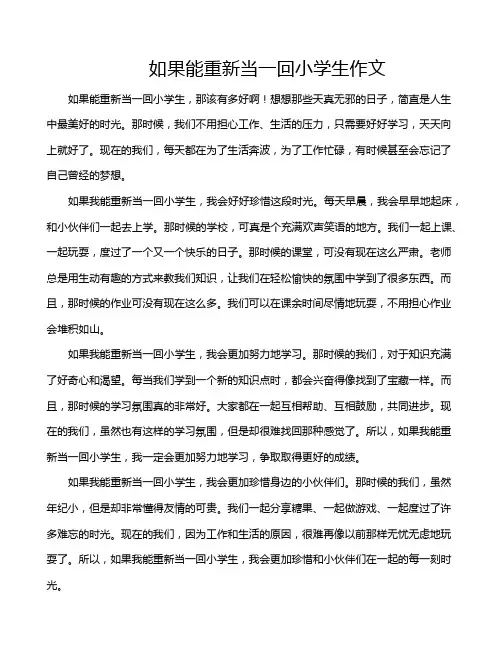 如果能重新当一回小学生作文

如果能重新当一回小学生，那该有多好啊！想想那些天真无邪的日子，简直是人生中最美好的时光。那时候，我们不用担心工作、生活的压力，只需要好好学习，天天向上就好了。现在的我们，每天都在为了生活奔波，为了工作忙碌，有时候甚至会忘记了自己曾经的梦想。

如果我能重新当一回小学生，我会好好珍惜这段时光。每天早晨，我会早早地起床，和小伙伴们一起去上学。那时候的学校，可真是个充满欢声笑语的地方。我们一起上课、一起玩耍，度过了一个又一个快乐的日子。那时候的课堂，可没有现在这么严肃。老师总是用生动有趣的方式来教我们知识，让我们在轻松愉快的氛围中学到了很多东西。而且，那时候的作业可没有现在这么多。我们可以在课余时间尽情地玩耍，不用担心作业会堆积如山。

如果我能重新当一回小学生，我会更加努力地学习。那时候的我们，对于知识充满了好奇心和渴望。每当我们学到一个新的知识点时，都会兴奋得像找到了宝藏一样。而且，那时候的学习氛围真的非常好。大家都在一起互相帮助、互相鼓励，共同进步。现在的我们，虽然也有这样的学习氛围，但是却很难找回那种感觉了。所以，如果我能重新当一回小学生，我一定会更加努力地学习，争取取得更好的成绩。

如果我能重新当一回小学生，我会更加珍惜身边的小伙伴们。那时候的我们，虽然年纪小，但是却非常懂得友情的可贵。我们一起分享糖果、一起做游戏、一起度过了许多难忘的时光。现在的我们，因为工作和生活的原因，很难再像以前那样无忧无虑地玩耍了。所以，如果我能重新当一回小学生，我会更加珍惜和小伙伴们在一起的每一刻时光。